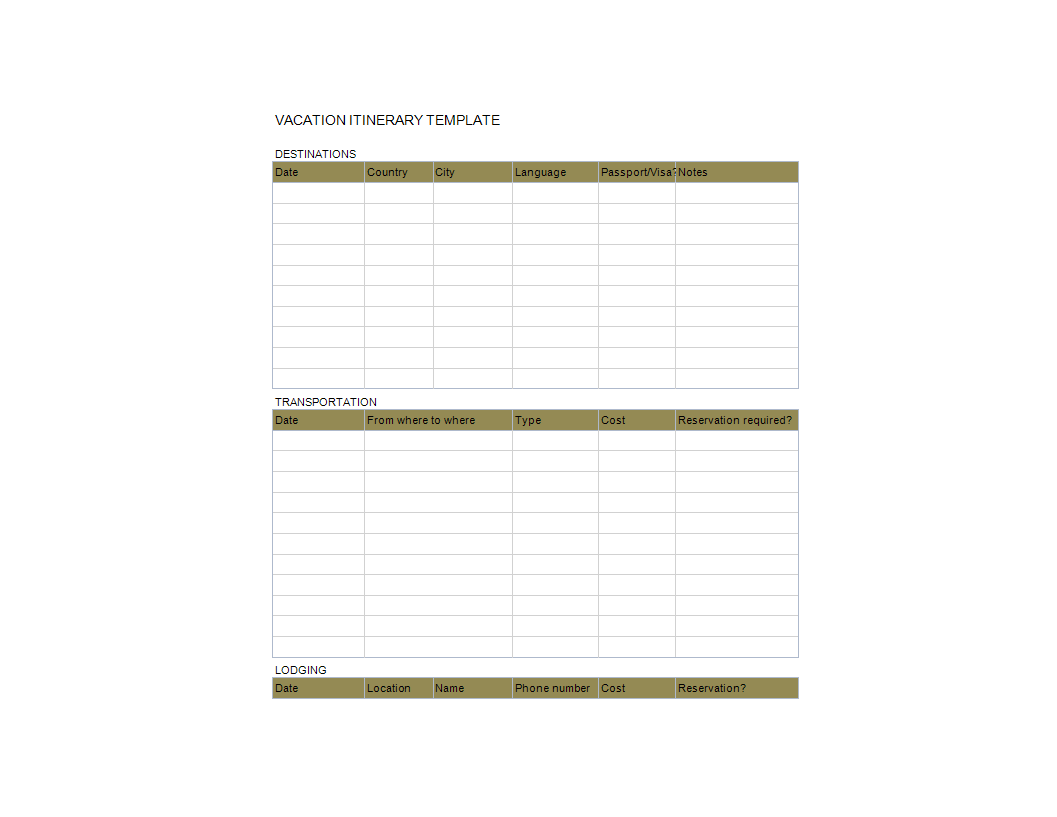 VACATION ITINERARY TEMPLATE

DESTINATIONS

| Date | Country | City | Language | Passport/Visa? | Notes |
|---|---|---|---|---|---|
| | | | | | |
| | | | | | |
| | | | | | |
| | | | | | |
| | | | | | |
| | | | | | |
| | | | | | |
| | | | | | |
| | | | | | |
| | | | | | |

TRANSPORTATION

| Date | From where to where | Type | Cost | Reservation required? |
|---|---|---|---|---|
| | | | | |
| | | | | |
| | | | | |
| | | | | |
| | | | | |
| | | | | |
| | | | | |
| | | | | |
| | | | | |
| | | | | |
| | | | | |

LODGING

| Date | Location | Name | Phone number | Cost | Reservation? |
|---|---|---|---|---|---|